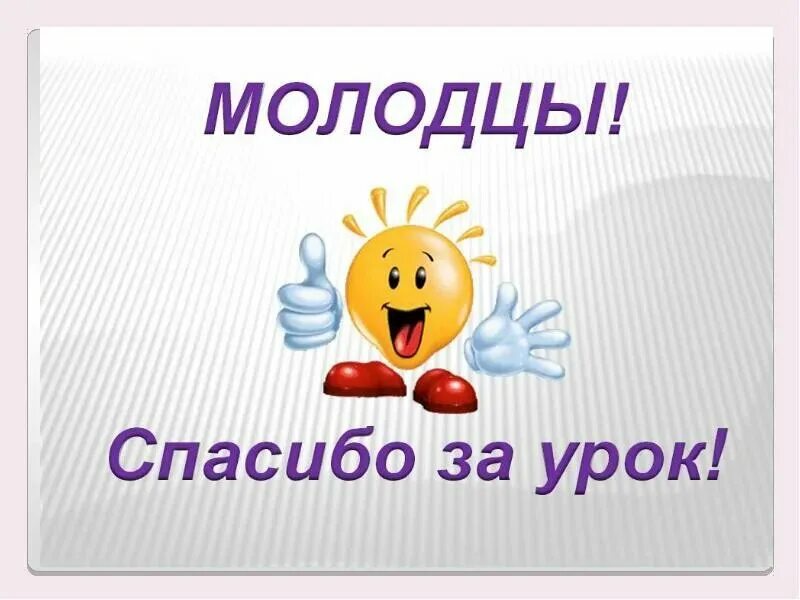 МОЛОДЦЫ!

Спасибо за урок!